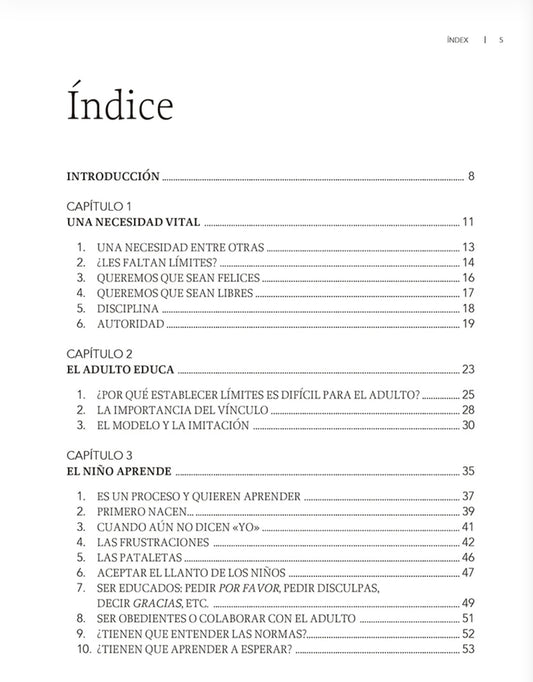 ÍNDEX | 5

Índice

INTRODUCCIÓN ........ 8

CAPÍTULO 1
UNA NECESIDAD VITAL ........ 11

1. UNA NECESIDAD ENTRE OTRAS ........ 13
2. ¿LES FALTAN LÍMITES? ........ 14
3. QUEREMOS QUE SEAN FELICES ........ 16
4. QUEREMOS QUE SEAN LIBRES ........ 17
5. DISCIPLINA ........ 18
6. AUTORIDAD ........ 19

CAPÍTULO 2
EL ADULTO EDUCA ........ 23

1. ¿POR QUÉ ESTABLECER LÍMITES ES DIFÍCIL PARA EL ADULTO? ........ 25
2. LA IMPORTANCIA DEL VÍNCULO ........ 28
3. EL MODELO Y LA IMITACIÓN ........ 30

CAPÍTULO 3
EL NIÑO APRENDE ........ 35

1. ES UN PROCESO Y QUIEREN APRENDER ........ 37
2. PRIMERO NACEN... ........ 39
3. CUANDO AÚN NO DICEN «YO» ........ 41
4. LAS FRUSTRACIONES ........ 42
5. LAS PATALETAS ........ 46
6. ACEPTAR EL LLANTO DE LOS NIÑOS ........ 47
7. SER EDUCADOS: PEDIR POR FAVOR, PEDIR DISCULPAS, DECIR GRACIAS, ETC. ........ 49
8. SER OBEDIENTES O COLABORAR CON EL ADULTO ........ 51
9. ¿TIENEN QUE ENTENDER LAS NORMAS? ........ 52
10. ¿TIENEN QUE APRENDER A ESPERAR? ........ 53